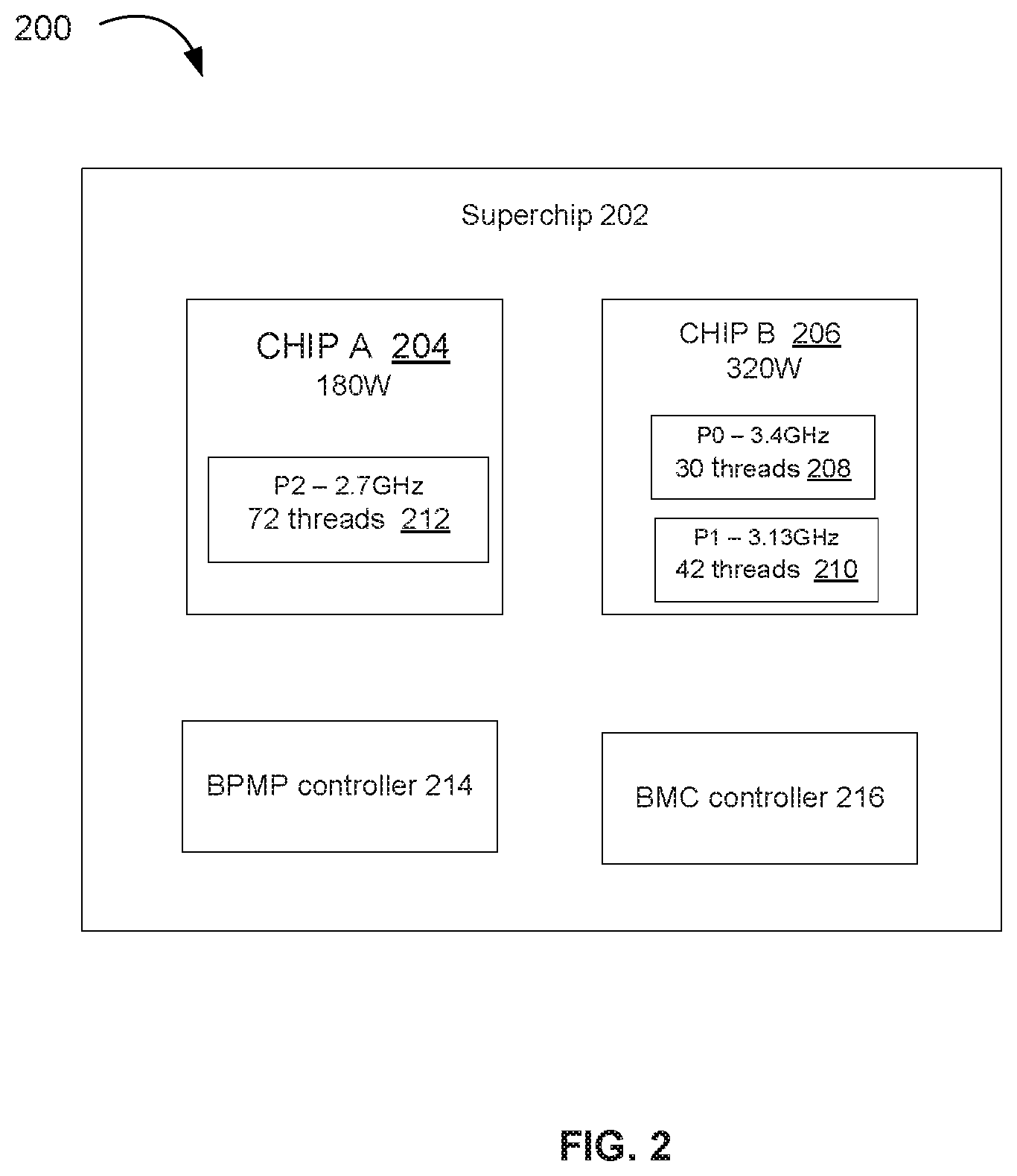 200

Superchip 202

CHIP A 204
180W

P2 – 2.7GHz
72 threads 212

CHIP B 206
320W

P0 – 3.4GHz
30 threads 208

P1 – 3.13GHz
42 threads 210

BPMP controller 214

BMC controller 216

FIG. 2